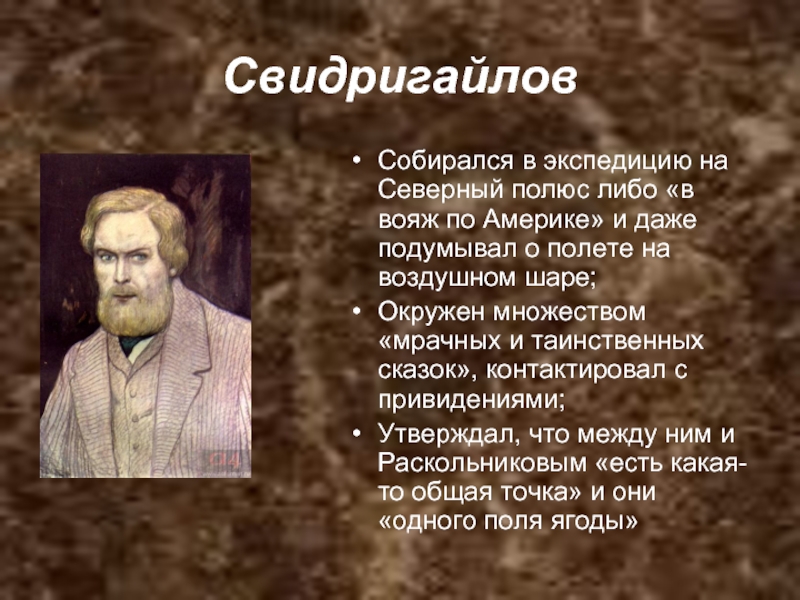 Свидригайлов

• Собирался в экспедицию на Северный полюс либо «в вояж по Америке» и даже подумывал о полете на воздушном шаре;
• Окружен множеством «мрачных и таинственных сказок», контактировал с привидениями;
• Утверждал, что между ним и Раскольниковым «есть какая-то общая точка» и они «одного поля ягоды»